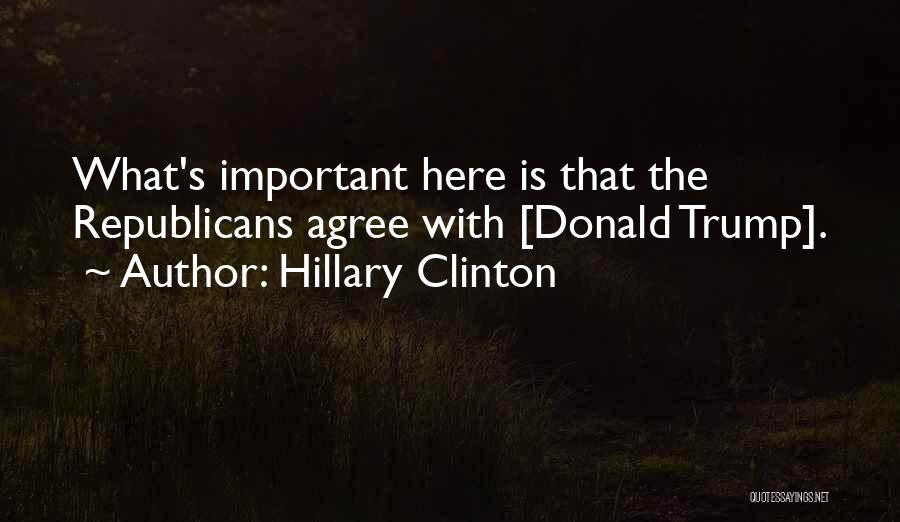 What's important here is that the Republicans agree with [Donald Trump].
~ Author: Hillary Clinton

QUOTESSAYINGS.NET